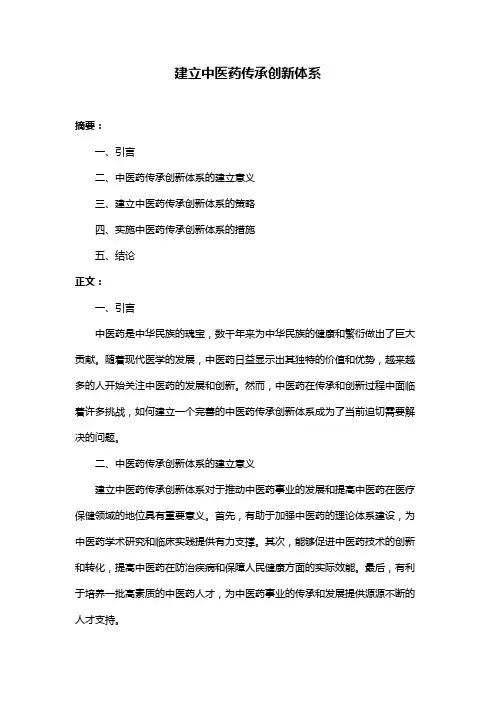 建立中医药传承创新体系

摘要：

一、引言

二、中医药传承创新体系的建立意义

三、建立中医药传承创新体系的策略

四、实施中医药传承创新体系的措施

五、结论

正文：

一、引言

中医药是中华民族的瑰宝，数千年来为中华民族的健康和繁衍做出了巨大贡献。随着现代医学的发展，中医药日益显示出其独特的价值和优势，越来越多的人开始关注中医药的发展和创新。然而，中医药在传承和创新过程中面临着许多挑战，如何建立一个完善的中医药传承创新体系成为了当前迫切需要解决的问题。

二、中医药传承创新体系的建立意义

建立中医药传承创新体系对于推动中医药事业的发展和提高中医药在医疗保健领域的地位具有重要意义。首先，有助于加强中医药的理论体系建设，为中医药学术研究和临床实践提供有力支撑。其次，能够促进中医药技术的创新和转化，提高中医药在防治疾病和保障人民健康方面的实际效能。最后，有利于培养一批高素质的中医药人才，为中医药事业的传承和发展提供源源不断的人才支持。